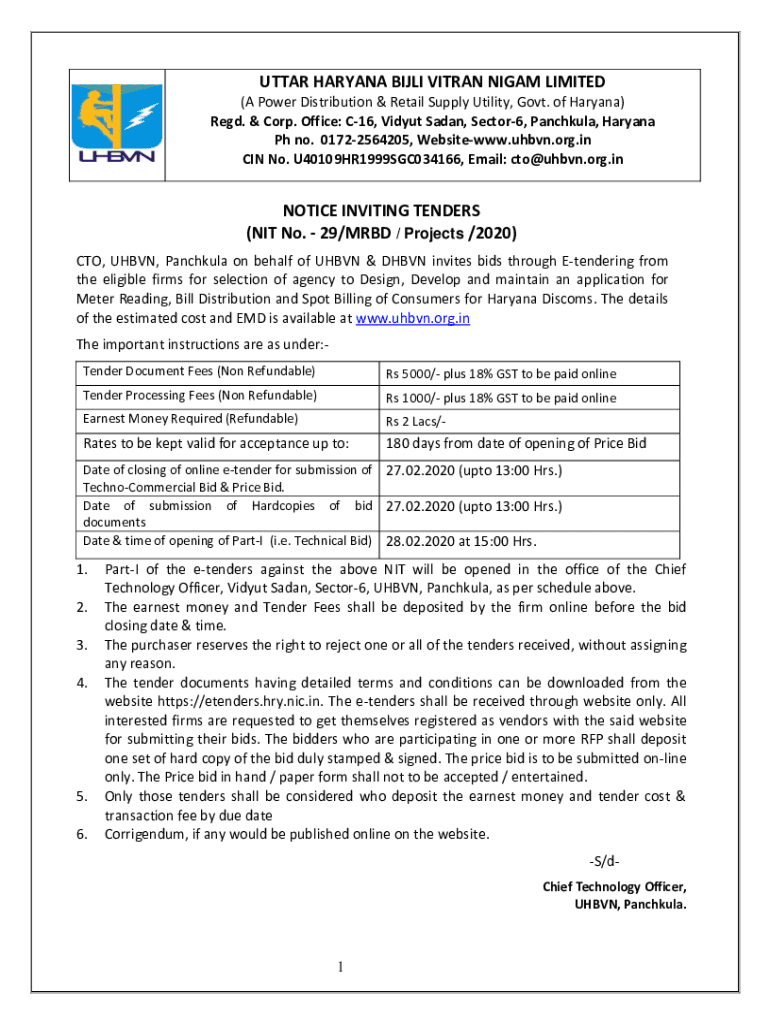 UHBVN

UTTAR HARYANA BIJLI VITRAN NIGAM LIMITED
(A Power Distribution & Retail Supply Utility, Govt. of Haryana)
Regd. & Corp. Office: C-16, Vidyut Sadan, Sector-6, Panchkula, Haryana
Ph no. 0172-2564205, Website-www.uhbvn.org.in
CIN No. U40109HR1999SGC034166, Email: cto@uhbvn.org.in

NOTICE INVITING TENDERS
(NIT No. - 29/MRBD / Projects /2020)

CTO, UHBVN, Panchkula on behalf of UHBVN & DHBVN invites bids through E-tendering from the eligible firms for selection of agency to Design, Develop and maintain an application for Meter Reading, Bill Distribution and Spot Billing of Consumers for Haryana Discoms. The details of the estimated cost and EMD is available at www.uhbvn.org.in

The important instructions are as under:-

| Tender Document Fees (Non Refundable) | Rs 5000/- plus 18% GST to be paid online |
|---|---|
| Tender Processing Fees (Non Refundable) | Rs 1000/- plus 18% GST to be paid online |
| Earnest Money Required (Refundable) | Rs 2 Lacs/- |
| Rates to be kept valid for acceptance up to: | 180 days from date of opening of Price Bid |
| Date of closing of online e-tender for submission of Techno-Commercial Bid & Price Bid. | 27.02.2020 (upto 13:00 Hrs.) |
| Date of submission of Hardcopies of bid documents | 27.02.2020 (upto 13:00 Hrs.) |
| Date & time of opening of Part-I (i.e. Technical Bid) | 28.02.2020 at 15:00 Hrs. |

1. Part-I of the e-tenders against the above NIT will be opened in the office of the Chief Technology Officer, Vidyut Sadan, Sector-6, UHBVN, Panchkula, as per schedule above.
2. The earnest money and Tender Fees shall be deposited by the firm online before the bid closing date & time.
3. The purchaser reserves the right to reject one or all of the tenders received, without assigning any reason.
4. The tender documents having detailed terms and conditions can be downloaded from the website https://etenders.hry.nic.in. The e-tenders shall be received through website only. All interested firms are requested to get themselves registered as vendors with the said website for submitting their bids. The bidders who are participating in one or more RFP shall deposit one set of hard copy of the bid duly stamped & signed. The price bid is to be submitted on-line only. The Price bid in hand / paper form shall not to be accepted / entertained.
5. Only those tenders shall be considered who deposit the earnest money and tender cost & transaction fee by due date
6. Corrigendum, if any would be published online on the website.

-S/d-
Chief Technology Officer,
UHBVN, Panchkula.

1